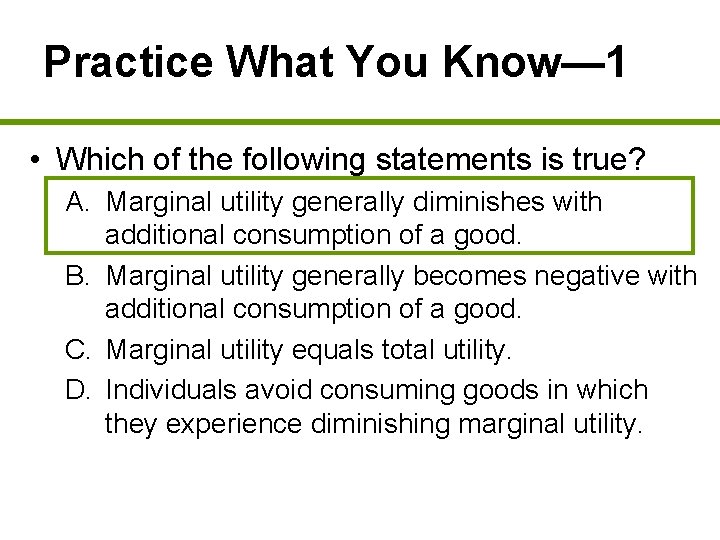 Practice What You Know—1

• Which of the following statements is true?

A. Marginal utility generally diminishes with additional consumption of a good.

B. Marginal utility generally becomes negative with additional consumption of a good.

C. Marginal utility equals total utility.

D. Individuals avoid consuming goods in which they experience diminishing marginal utility.